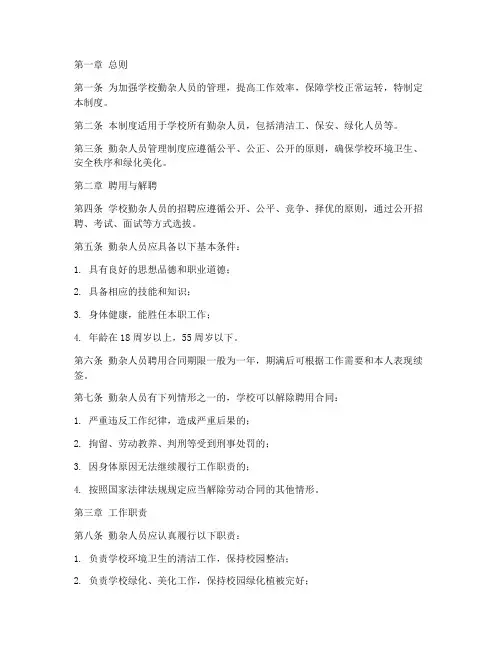 第一章 总则

第一条 为加强学校勤杂人员的管理，提高工作效率，保障学校正常运转，特制定本制度。

第二条 本制度适用于学校所有勤杂人员，包括清洁工、保安、绿化人员等。

第三条 勤杂人员管理制度应遵循公平、公正、公开的原则，确保学校环境卫生、安全秩序和绿化美化。

第二章 聘用与解聘

第四条 学校勤杂人员的招聘应遵循公开、公平、竞争、择优的原则，通过公开招聘、考试、面试等方式选拔。

第五条 勤杂人员应具备以下基本条件：

1. 具有良好的思想品德和职业道德；

2. 具备相应的技能和知识；

3. 身体健康，能胜任本职工作；

4. 年龄在 18 周岁以上，55 周岁以下。

第六条 勤杂人员聘用合同期限一般为一年，期满后可根据工作需要和本人表现续签。

第七条 勤杂人员有下列情形之一的，学校可以解除聘用合同：

1. 严重违反工作纪律，造成严重后果的；

2. 拘留、劳动教养、判刑等受到刑事处罚的；

3. 因身体原因无法继续履行工作职责的；

4. 按照国家法律法规规定应当解除劳动合同的其他情形。

第三章 工作职责

第八条 勤杂人员应认真履行以下职责：

1. 负责学校环境卫生的清洁工作，保持校园整洁；

2. 负责学校绿化、美化工作，保持校园绿化植被完好；